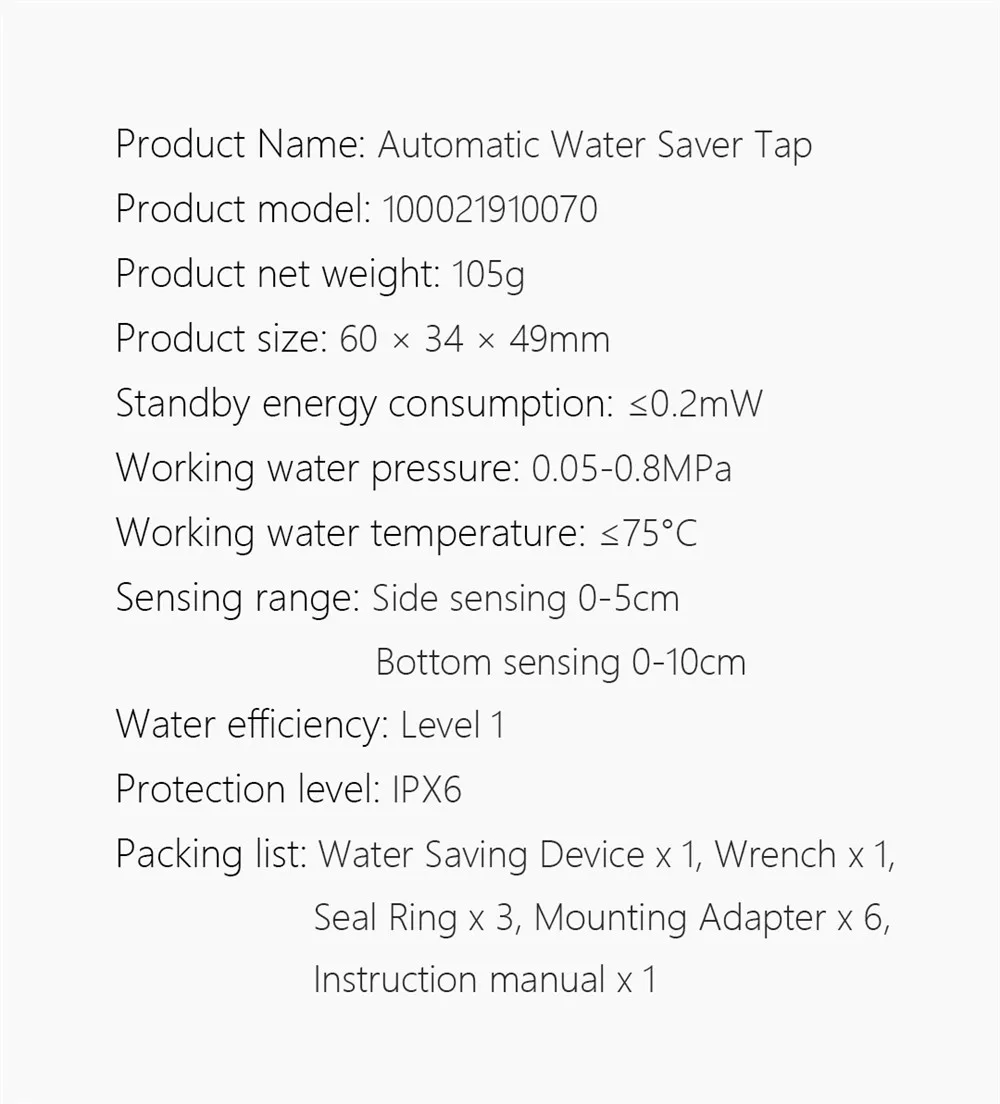 Product Name: Automatic Water Saver Tap
Product model: 100021910070
Product net weight: 105g
Product size: 60 × 34 × 49mm
Standby energy consumption: ≤0.2mW
Working water pressure: 0.05-0.8MPa
Working water temperature: ≤75°C
Sensing range: Side sensing 0-5cm
Bottom sensing 0-10cm
Water efficiency: Level 1
Protection level: IPX6
Packing list: Water Saving Device x 1, Wrench x 1, Seal Ring x 3, Mounting Adapter x 6, Instruction manual x 1